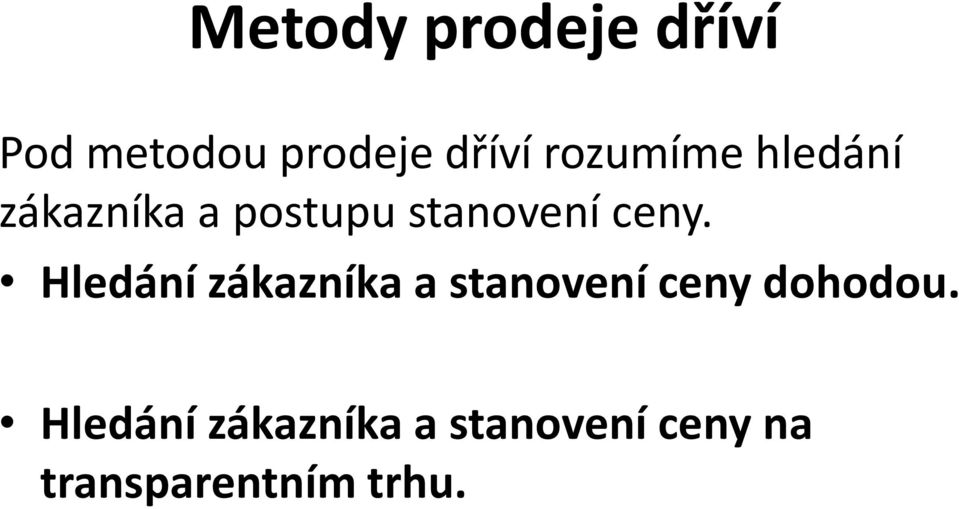 Metody prodeje dříví

Pod metodou prodeje dříví rozumíme hledání zákazníka a postupu stanovení ceny.

• Hledání zákazníka a stanovení ceny dohodou.

• Hledání zákazníka a stanovení ceny na transparentním trhu.